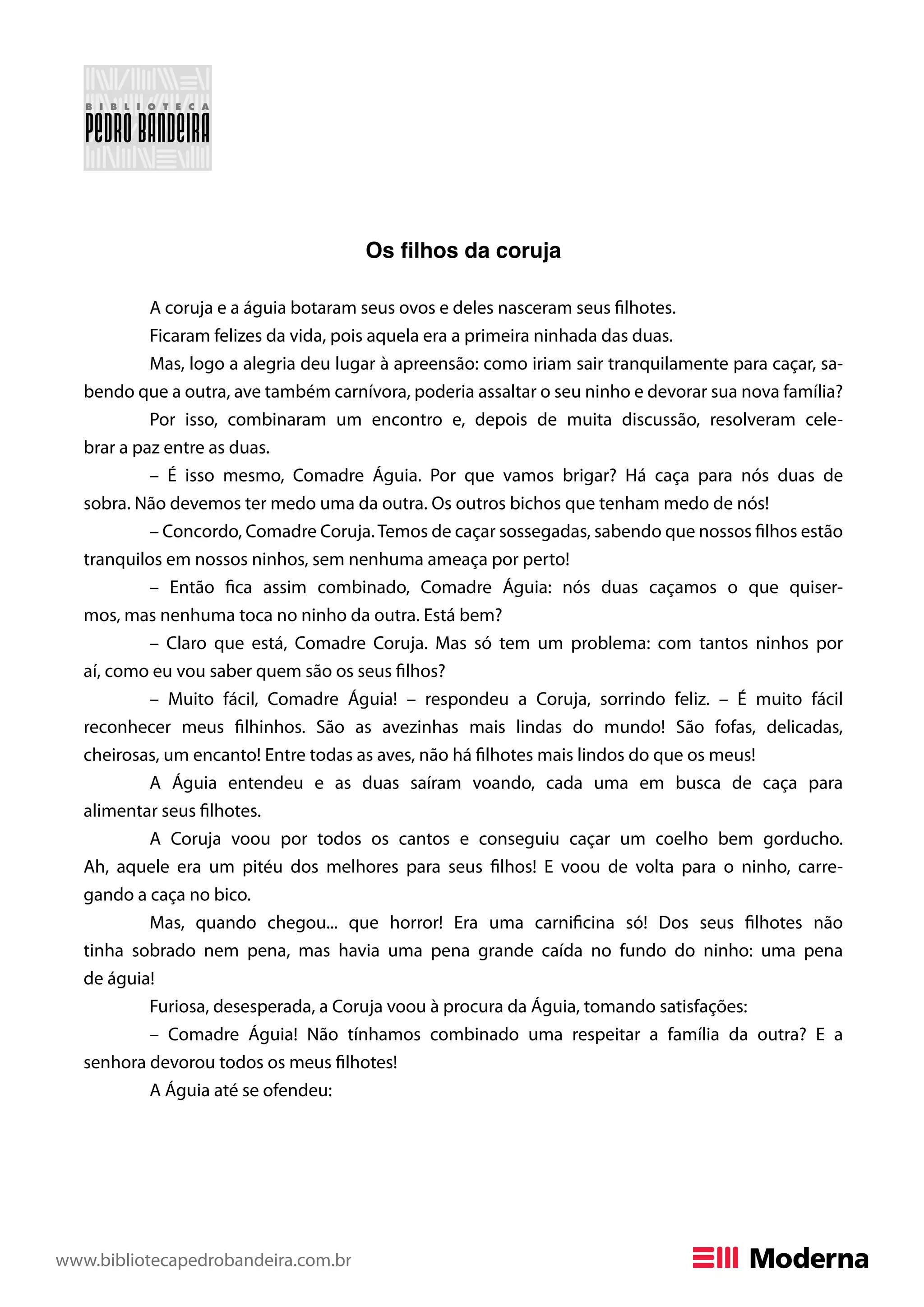 BIBLIOTECA
PEDRO BANDEIRA

Os filhos da coruja

A coruja e a águia botaram seus ovos e deles nasceram seus filhotes.

Ficaram felizes da vida, pois aquela era a primeira ninhada das duas.

Mas, logo a alegria deu lugar à apreensão: como iriam sair tranquilamente para caçar, sabendo que a outra, ave também carnívora, poderia assaltar o seu ninho e devorar sua nova família?

Por isso, combinaram um encontro e, depois de muita discussão, resolveram celebrar a paz entre as duas.

– É isso mesmo, Comadre Águia. Por que vamos brigar? Há caça para nós duas de sobra. Não devemos ter medo uma da outra. Os outros bichos que tenham medo de nós!

– Concordo, Comadre Coruja. Temos de caçar sossegadas, sabendo que nossos filhos estão tranquilos em nossos ninhos, sem nenhuma ameaça por perto!

– Então fica assim combinado, Comadre Águia: nós duas caçamos o que quisermos, mas nenhuma toca no ninho da outra. Está bem?

– Claro que está, Comadre Coruja. Mas só tem um problema: com tantos ninhos por aí, como eu vou saber quem são os seus filhos?

– Muito fácil, Comadre Águia! – respondeu a Coruja, sorrindo feliz. – É muito fácil reconhecer meus filhinhos. São as avezinhas mais lindas do mundo! São fofas, delicadas, cheirosas, um encanto! Entre todas as aves, não há filhotes mais lindos do que os meus!

A Águia entendeu e as duas saíram voando, cada uma em busca de caça para alimentar seus filhotes.

A Coruja voou por todos os cantos e conseguiu caçar um coelho bem gorducho. Ah, aquele era um pitéu dos melhores para seus filhos! E voou de volta para o ninho, carregando a caça no bico.

Mas, quando chegou... que horror! Era uma carnificina só! Dos seus filhotes não tinha sobrado nem pena, mas havia uma pena grande caída no fundo do ninho: uma pena de águia!

Furiosa, desesperada, a Coruja voou à procura da Águia, tomando satisfações:

– Comadre Águia! Não tínhamos combinado uma respeitar a família da outra? E a senhora devorou todos os meus filhotes!

A Águia até se ofendeu:

www.bibliotecapedrobandeira.com.br

Moderna